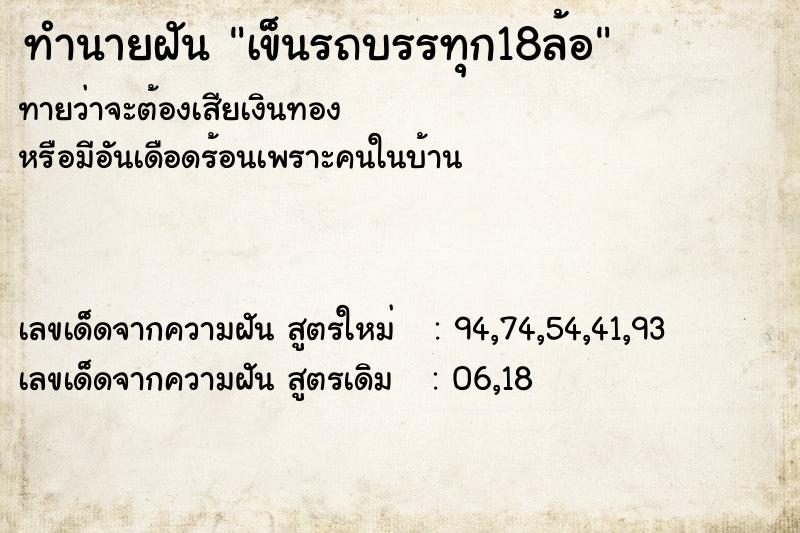 ทำนายฝัน "เข็นรถบรรทุก18ล้อ"

ทายว่าจะต้องเสียเงินทอง
หรือมีอันเดือดร้อนเพราะคนในบ้าน

เลขเด็ดจากความฝัน สูตรใหม่ : 94,74,54,41,93
เลขเด็ดจากความฝัน สูตรเดิม : 06,18